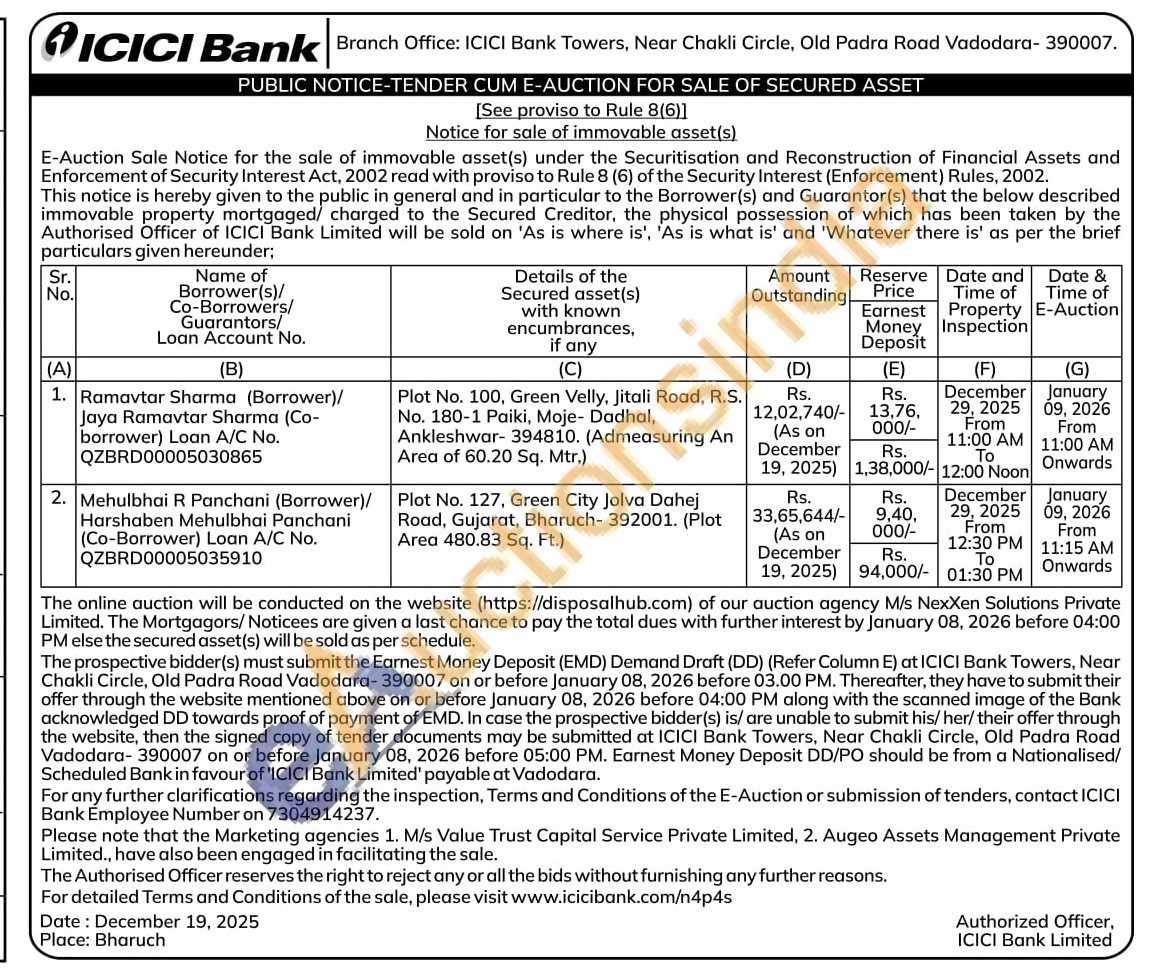 ICICI Bank Branch Office: ICICI Bank Towers, Near Chakli Circle, Old Padra Road Vadodara- 390007.

PUBLIC NOTICE-TENDER CUM E-AUCTION FOR SALE OF SECURED ASSET

[See proviso to Rule 8(6)]

Notice for sale of immovable asset(s)

E-Auction Sale Notice for the sale of immovable asset(s) under the Securitisation and Reconstruction of Financial Assets and Enforcement of Security Interest Act, 2002 read with proviso to Rule 8 (6) of the Security Interest (Enforcement) Rules, 2002.
This notice is hereby given to the public in general and in particular to the Borrower(s) and Guarantor(s) that the below described immovable property mortgaged/ charged to the Secured Creditor, the physical possession of which has been taken by the Authorised Officer of ICICI Bank Limited will be sold on 'As is where is', 'As is what is' and 'Whatever there is' as per the brief particulars given hereunder;

| Sr. No. | Name of Borrower(s)/ Co-Borrowers/ Guarantors/ Loan Account No. | Details of the Secured asset(s) with known encumbrances, if any | Amount Outstanding | Reserve Price / Earnest Money Deposit | Date and Time of Property Inspection | Date & Time of E-Auction |
|---|---|---|---|---|---|---|
| (A) | (B) | (C) | (D) | (E) | (F) | (G) |
| 1. | Ramavtar Sharma (Borrower)/ Jaya Ramavtar Sharma (Co-borrower) Loan A/C No. QZBRD00005030865 | Plot No. 100, Green Velly, Jitali Road, R.S. No. 180-1 Paiki, Moje- Dadhal, Ankleshwar- 394810. (Admeasuring An Area of 60.20 Sq. Mtr.) | Rs. 12,02,740/- (As on December 19, 2025) | Rs. 13,76, 000/- / Rs. 1,38,000/- | December 29, 2025 From 11:00 AM To 12:00 Noon | January 09, 2026 From 11:00 AM Onwards |
| 2. | Mehulbhai R Panchani (Borrower)/ Harshaben Mehulbhai Panchani (Co-Borrower) Loan A/C No. QZBRD00005035910 | Plot No. 127, Green City Jolva Dahej Road, Gujarat, Bharuch- 392001. (Plot Area 480.83 Sq. Ft.) | Rs. 33,65,644/- (As on December 19, 2025) | Rs. 9,40, 000/- / Rs. 94,000/- | December 29, 2025 From 12:30 PM To 01:30 PM | January 09, 2026 From 11:15 AM Onwards |

The online auction will be conducted on the website (https://disposalhub.com) of our auction agency M/s NexXen Solutions Private Limited. The Mortgagors/ Noticees are given a last chance to pay the total dues with further interest by January 08, 2026 before 04:00 PM else the secured asset(s) will be sold as per schedule.
The prospective bidder(s) must submit the Earnest Money Deposit (EMD) Demand Draft (DD) (Refer Column E) at ICICI Bank Towers, Near Chakli Circle, Old Padra Road Vadodara- 390007 on or before January 08, 2026 before 03.00 PM. Thereafter, they have to submit their offer through the website mentioned above on or before January 08, 2026 before 04:00 PM along with the scanned image of the Bank acknowledged DD towards proof of payment of EMD. In case the prospective bidder(s) is/ are unable to submit his/ her/ their offer through the website, then the signed copy of tender documents may be submitted at ICICI Bank Towers, Near Chakli Circle, Old Padra Road Vadodara- 390007 on or before January 08, 2026 before 05:00 PM. Earnest Money Deposit DD/PO should be from a Nationalised/ Scheduled Bank in favour of 'ICICI Bank Limited' payable at Vadodara.
For any further clarifications regarding the inspection, Terms and Conditions of the E-Auction or submission of tenders, contact ICICI Bank Employee Number on 7304914237.
Please note that the Marketing agencies 1. M/s Value Trust Capital Service Private Limited, 2. Augeo Assets Management Private Limited., have also been engaged in facilitating the sale.
The Authorised Officer reserves the right to reject any or all the bids without furnishing any further reasons.
For detailed Terms and Conditions of the sale, please visit www.icicibank.com/n4p4s

Date : December 19, 2025
Place: Bharuch

Authorized Officer,
ICICI Bank Limited

eAuctionsIndia